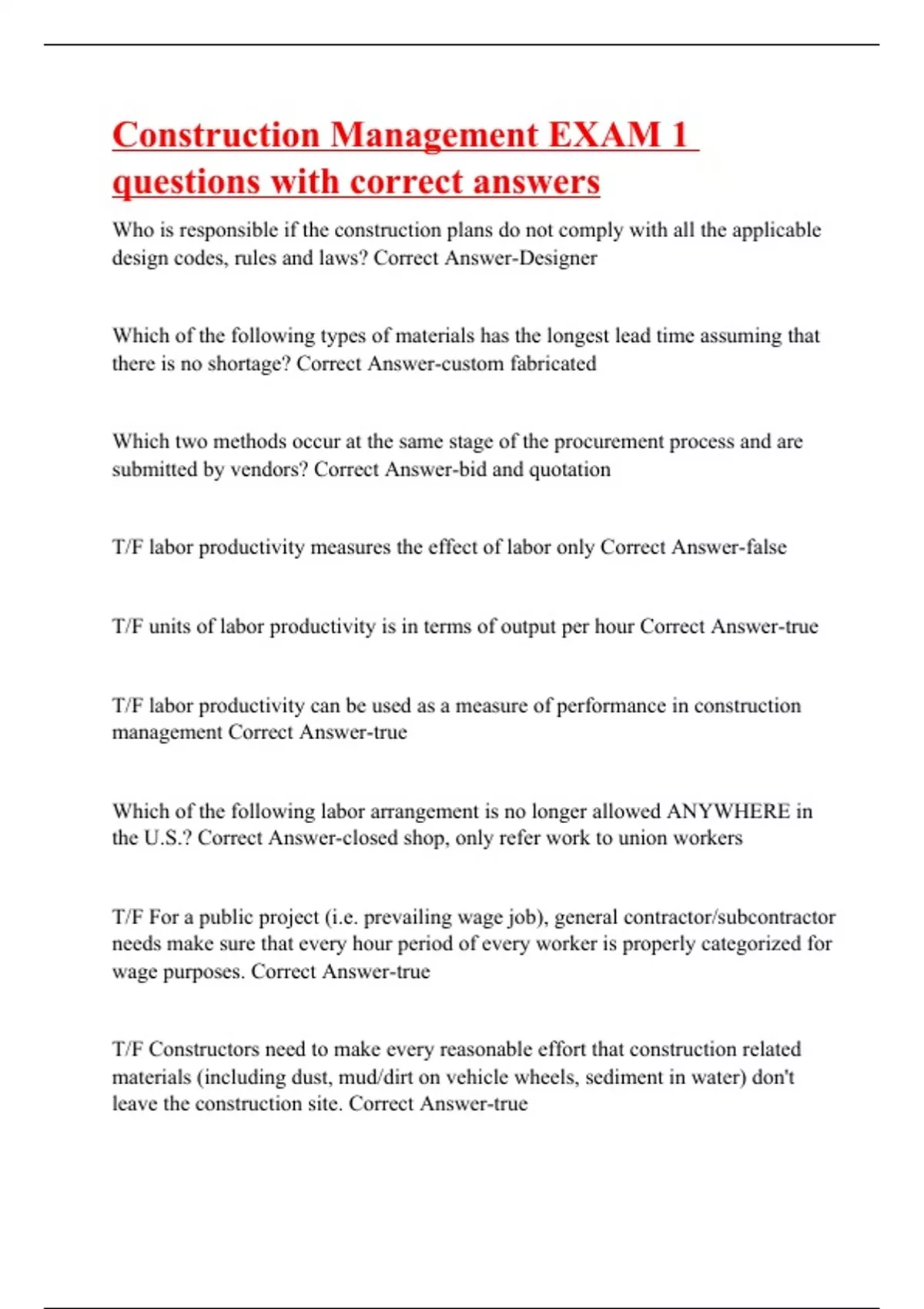 Construction Management EXAM 1 questions with correct answers

Who is responsible if the construction plans do not comply with all the applicable design codes, rules and laws? Correct Answer-Designer

Which of the following types of materials has the longest lead time assuming that there is no shortage? Correct Answer-custom fabricated

Which two methods occur at the same stage of the procurement process and are submitted by vendors? Correct Answer-bid and quotation

T/F labor productivity measures the effect of labor only Correct Answer-false

T/F units of labor productivity is in terms of output per hour Correct Answer-true

T/F labor productivity can be used as a measure of performance in construction management Correct Answer-true

Which of the following labor arrangement is no longer allowed ANYWHERE in the U.S.? Correct Answer-closed shop, only refer work to union workers

T/F For a public project (i.e. prevailing wage job), general contractor/subcontractor needs make sure that every hour period of every worker is properly categorized for wage purposes. Correct Answer-true

T/F Constructors need to make every reasonable effort that construction related materials (including dust, mud/dirt on vehicle wheels, sediment in water) don't leave the construction site. Correct Answer-true